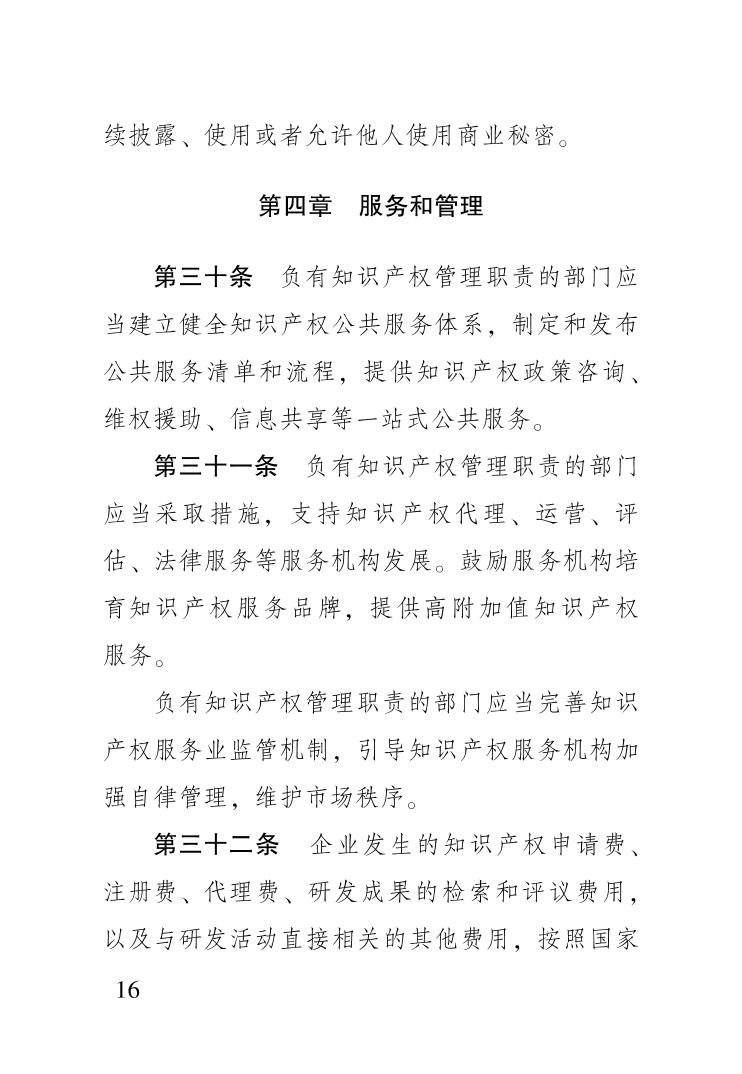 续披露、使用或者允许他人使用商业秘密。

第四章　服务和管理

第三十条　负有知识产权管理职责的部门应当建立健全知识产权公共服务体系，制定和发布公共服务清单和流程，提供知识产权政策咨询、维权援助、信息共享等一站式公共服务。

第三十一条　负有知识产权管理职责的部门应当采取措施，支持知识产权代理、运营、评估、法律服务等服务机构发展。鼓励服务机构培育知识产权服务品牌，提供高附加值知识产权服务。

负有知识产权管理职责的部门应当完善知识产权服务业监管机制，引导知识产权服务机构加强自律管理，维护市场秩序。

第三十二条　企业发生的知识产权申请费、注册费、代理费、研发成果的检索和评议费用，以及与研发活动直接相关的其他费用，按照国家

16